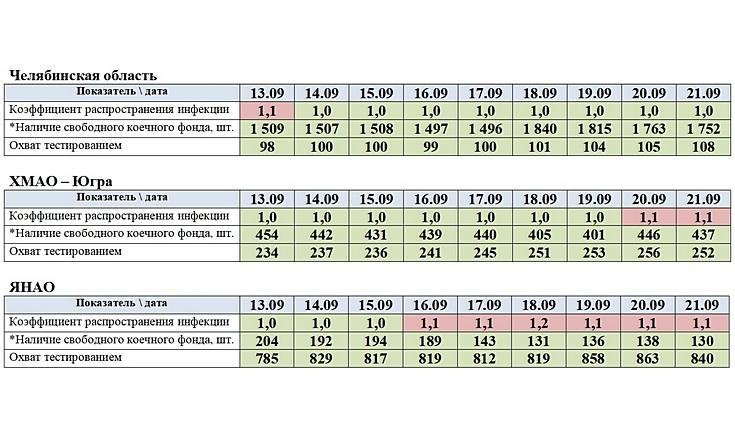 Челябинская область

| Показатель \ дата | 13.09 | 14.09 | 15.09 | 16.09 | 17.09 | 18.09 | 19.09 | 20.09 | 21.09 |
|---|---|---|---|---|---|---|---|---|---|
| Коэффициент распространения инфекции | 1,1 | 1,0 | 1,0 | 1,0 | 1,0 | 1,0 | 1,0 | 1,0 | 1,0 |
| *Наличие свободного коечного фонда, шт. | 1 509 | 1 507 | 1 508 | 1 497 | 1 496 | 1 840 | 1 815 | 1 763 | 1 752 |
| Охват тестированием | 98 | 100 | 100 | 99 | 100 | 101 | 104 | 105 | 108 |

ХМАО – Югра

| Показатель \ дата | 13.09 | 14.09 | 15.09 | 16.09 | 17.09 | 18.09 | 19.09 | 20.09 | 21.09 |
|---|---|---|---|---|---|---|---|---|---|
| Коэффициент распространения инфекции | 1,0 | 1,0 | 1,0 | 1,0 | 1,0 | 1,0 | 1,0 | 1,1 | 1,1 |
| *Наличие свободного коечного фонда, шт. | 454 | 442 | 431 | 439 | 440 | 405 | 401 | 446 | 437 |
| Охват тестированием | 234 | 237 | 236 | 241 | 245 | 251 | 253 | 256 | 252 |

ЯНАО

| Показатель \ дата | 13.09 | 14.09 | 15.09 | 16.09 | 17.09 | 18.09 | 19.09 | 20.09 | 21.09 |
|---|---|---|---|---|---|---|---|---|---|
| Коэффициент распространения инфекции | 1,0 | 1,0 | 1,0 | 1,1 | 1,1 | 1,2 | 1,1 | 1,1 | 1,1 |
| *Наличие свободного коечного фонда, шт. | 204 | 192 | 194 | 189 | 143 | 131 | 136 | 138 | 130 |
| Охват тестированием | 785 | 829 | 817 | 819 | 812 | 819 | 858 | 863 | 840 |